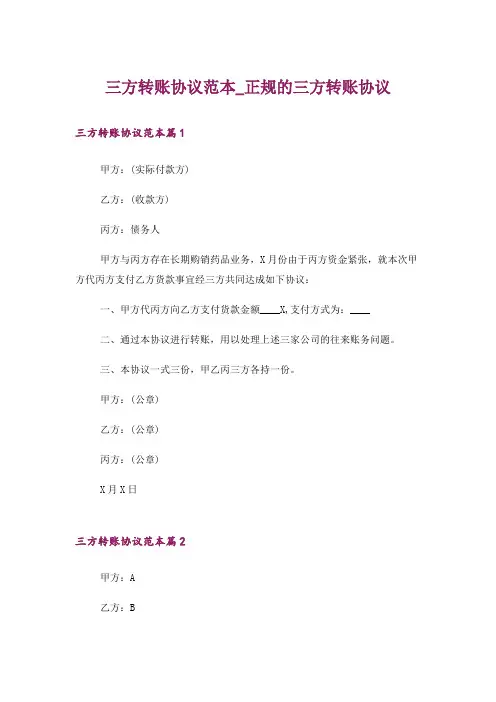 三方转账协议范本_正规的三方转账协议

三方转账协议范本篇1

甲方：(实际付款方)

乙方：(收款方)

丙方：债务人

甲方与丙方存在长期购销药品业务，X月份由于丙方资金紧张，就本次甲方代丙方支付乙方货款事宜经三方共同达成如下协议：

一、甲方代丙方向乙方支付货款金额____X,支付方式为：____

二、通过本协议进行转账，用以处理上述三家公司的往来账务问题。

三、本协议一式三份，甲乙丙三方各持一份。

甲方：(公章)

乙方：(公章)

丙方：(公章)

X月X日

三方转账协议范本篇2

甲方：A

乙方：B